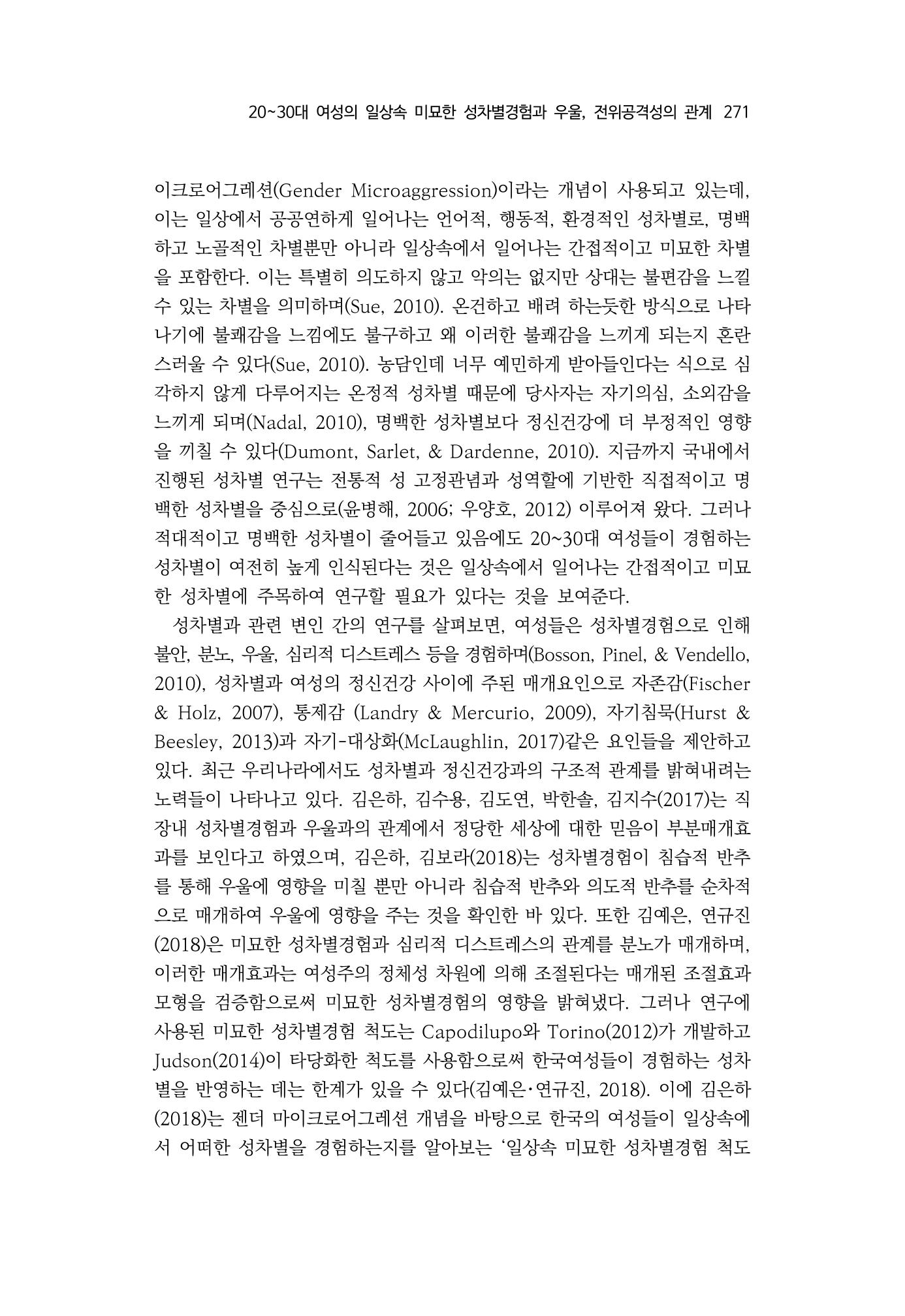 20~30대 여성의 일상속 미묘한 성차별경험과 우울, 전위공격성의 관계 271

이크로어그레션(Gender Microaggression)이라는 개념이 사용되고 있는데, 이는 일상에서 공공연하게 일어나는 언어적, 행동적, 환경적인 성차별로, 명백하고 노골적인 차별뿐만 아니라 일상속에서 일어나는 간접적이고 미묘한 차별을 포함한다. 이는 특별히 의도하지 않고 악의는 없지만 상대는 불편감을 느낄 수 있는 차별을 의미하며(Sue, 2010). 온건하고 배려 하는듯한 방식으로 나타나기에 불쾌감을 느낌에도 불구하고 왜 이러한 불쾌감을 느끼게 되는지 혼란스러울 수 있다(Sue, 2010). 농담인데 너무 예민하게 받아들인다는 식으로 심각하지 않게 다루어지는 온정적 성차별 때문에 당사자는 자기의심, 소외감을 느끼게 되며(Nadal, 2010), 명백한 성차별보다 정신건강에 더 부정적인 영향을 끼칠 수 있다(Dumont, Sarlet, & Dardenne, 2010). 지금까지 국내에서 진행된 성차별 연구는 전통적 성 고정관념과 성역할에 기반한 직접적이고 명백한 성차별을 중심으로(윤병해, 2006; 우양호, 2012) 이루어져 왔다. 그러나 적대적이고 명백한 성차별이 줄어들고 있음에도 20~30대 여성들이 경험하는 성차별이 여전히 높게 인식된다는 것은 일상속에서 일어나는 간접적이고 미묘한 성차별에 주목하여 연구할 필요가 있다는 것을 보여준다.

성차별과 관련 변인 간의 연구를 살펴보면, 여성들은 성차별경험으로 인해 불안, 분노, 우울, 심리적 디스트레스 등을 경험하며(Bosson, Pinel, & Vendello, 2010), 성차별과 여성의 정신건강 사이에 주된 매개요인으로 자존감(Fischer & Holz, 2007), 통제감 (Landry & Mercurio, 2009), 자기침묵(Hurst & Beesley, 2013)과 자기-대상화(McLaughlin, 2017)같은 요인들을 제안하고 있다. 최근 우리나라에서도 성차별과 정신건강과의 구조적 관계를 밝혀내려는 노력들이 나타나고 있다. 김은하, 김수용, 김도연, 박한솔, 김지수(2017)는 직장내 성차별경험과 우울과의 관계에서 정당한 세상에 대한 믿음이 부분매개효과를 보인다고 하였으며, 김은하, 김보라(2018)는 성차별경험이 침습적 반추를 통해 우울에 영향을 미칠 뿐만 아니라 침습적 반추와 의도적 반추를 순차적으로 매개하여 우울에 영향을 주는 것을 확인한 바 있다. 또한 김예은, 연규진(2018)은 미묘한 성차별경험과 심리적 디스트레스의 관계를 분노가 매개하며, 이러한 매개효과는 여성주의 정체성 차원에 의해 조절된다는 매개된 조절효과 모형을 검증함으로써 미묘한 성차별경험의 영향을 밝혀냈다. 그러나 연구에 사용된 미묘한 성차별경험 척도는 Capodilupo와 Torino(2012)가 개발하고 Judson(2014)이 타당화한 척도를 사용함으로써 한국여성들이 경험하는 성차별을 반영하는 데는 한계가 있을 수 있다(김예은·연규진, 2018). 이에 김은하(2018)는 젠더 마이크로어그레션 개념을 바탕으로 한국의 여성들이 일상속에서 어떠한 성차별을 경험하는지를 알아보는 '일상속 미묘한 성차별경험 척도